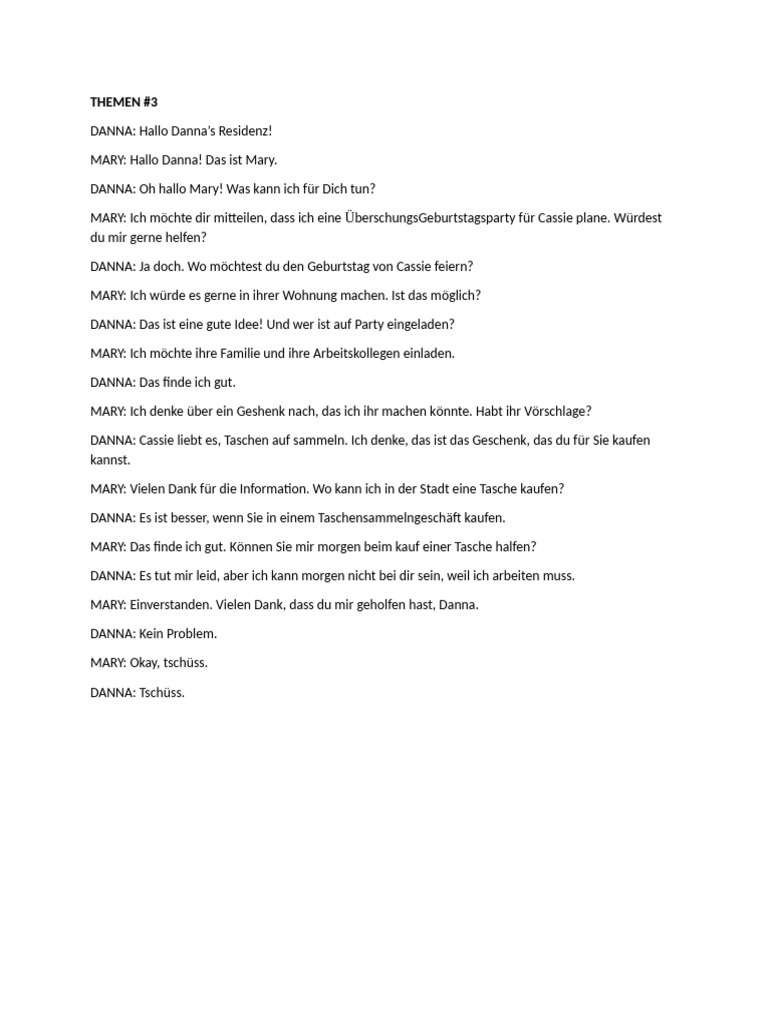 THEMEN #3

DANNA: Hallo Danna's Residenz!

MARY: Hallo Danna! Das ist Mary.

DANNA: Oh hallo Mary! Was kann ich für Dich tun?

MARY: Ich möchte dir mitteilen, dass ich eine ÜberschungsGeburtstagsparty für Cassie plane. Würdest du mir gerne helfen?

DANNA: Ja doch. Wo möchtest du den Geburtstag von Cassie feiern?

MARY: Ich würde es gerne in ihrer Wohnung machen. Ist das möglich?

DANNA: Das ist eine gute Idee! Und wer ist auf Party eingeladen?

MARY: Ich möchte ihre Familie und ihre Arbeitskollegen einladen.

DANNA: Das finde ich gut.

MARY: Ich denke über ein Geshenk nach, das ich ihr machen könnte. Habt ihr Vörschlage?

DANNA: Cassie liebt es, Taschen auf sammeln. Ich denke, das ist das Geschenk, das du für Sie kaufen kannst.

MARY: Vielen Dank für die Information. Wo kann ich in der Stadt eine Tasche kaufen?

DANNA: Es ist besser, wenn Sie in einem Taschensammelngeschäft kaufen.

MARY: Das finde ich gut. Können Sie mir morgen beim kauf einer Tasche halfen?

DANNA: Es tut mir leid, aber ich kann morgen nicht bei dir sein, weil ich arbeiten muss.

MARY: Einverstanden. Vielen Dank, dass du mir geholfen hast, Danna.

DANNA: Kein Problem.

MARY: Okay, tschüss.

DANNA: Tschüss.